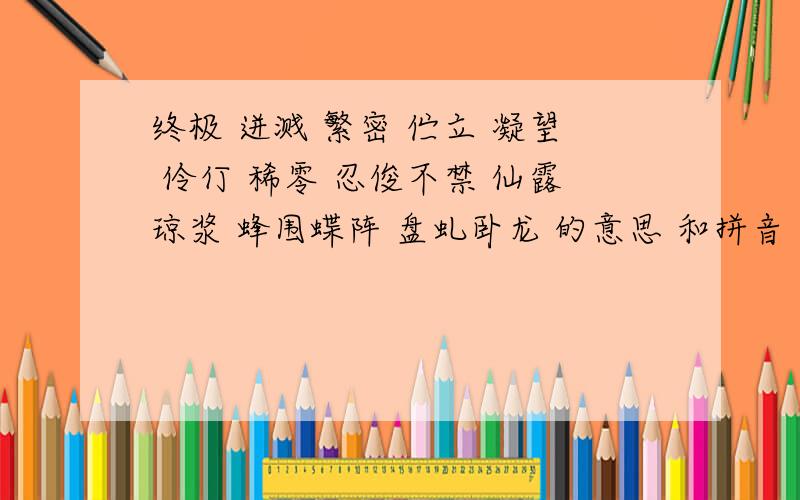 终极 迸溅 繁密 伫立 凝望 伶仃 稀零 忍俊不禁 仙露琼浆 蜂围蝶阵 盘虬卧龙 的意思 和拼音